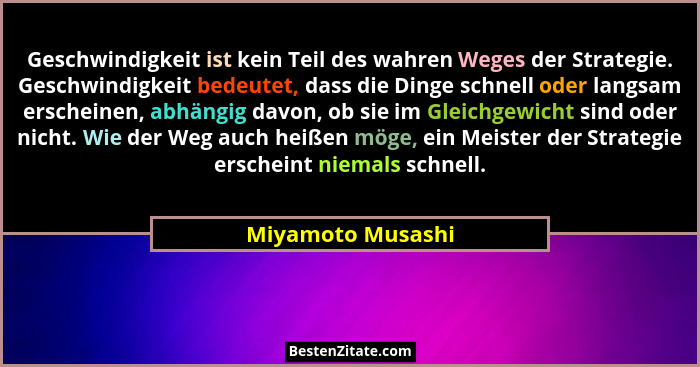 Geschwindigkeit ist kein Teil des wahren Weges der Strategie. Geschwindigkeit bedeutet, dass die Dinge schnell oder langsam erscheinen, abhängig davon, ob sie im Gleichgewicht sind oder nicht. Wie der Weg auch heißen möge, ein Meister der Strategie erscheint niemals schnell.

Miyamoto Musashi

BestenZitate.com